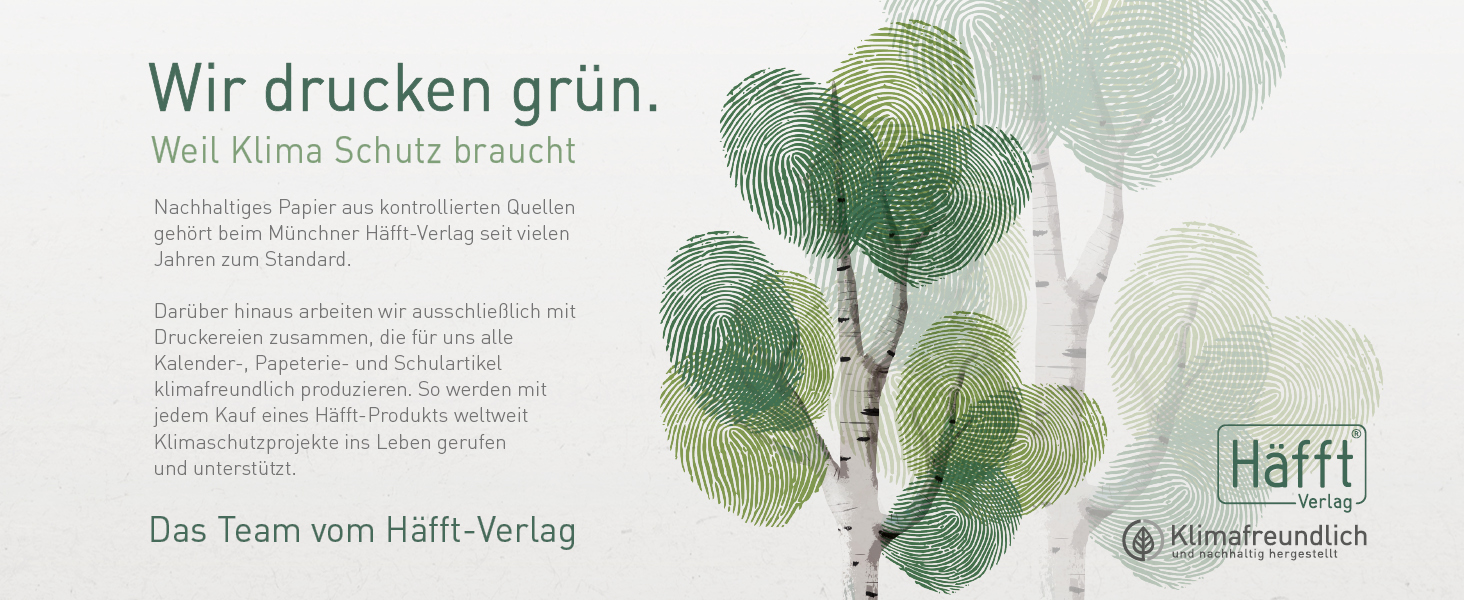 Wir drucken grün.
Weil Klima Schutz braucht

Nachhaltiges Papier aus kontrollierten Quellen gehört beim Münchner Häfft-Verlag seit vielen Jahren zum Standard.

Darüber hinaus arbeiten wir ausschließlich mit Druckereien zusammen, die für uns alle Kalender-, Papeterie- und Schulartikel klimafreundlich produzieren. So werden mit jedem Kauf eines Häfft-Produkts weltweit Klimaschutzprojekte ins Leben gerufen und unterstützt.

Das Team vom Häfft-Verlag

Häfft® Verlag

Klimafreundlich
und nachhaltig hergestellt